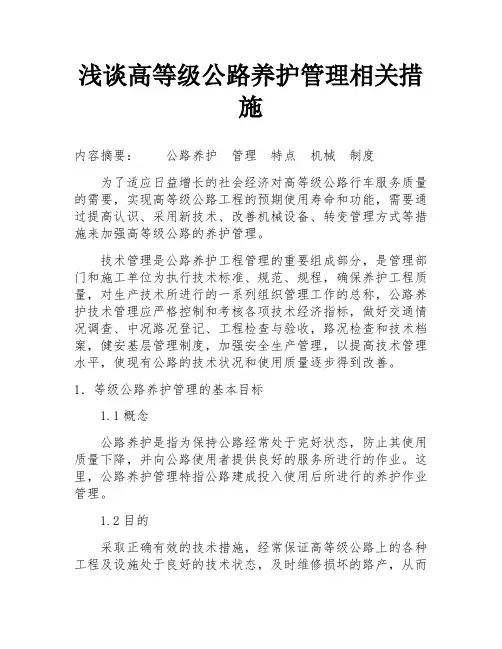 浅谈高等级公路养护管理相关措施

内容摘要：　　公路养护　管理　特点　机械　制度

为了适应日益增长的社会经济对高等级公路行车服务质量的需要，实现高等级公路工程的预期使用寿命和功能，需要通过提高认识、采用新技术、改善机械设备、转变管理方式等措施来加强高等级公路的养护管理。

技术管理是公路养护工程管理的重要组成部分，是管理部门和施工单位为执行技术标准、规范、规程，确保养护工程质量，对生产技术所进行的一系列组织管理工作的总称，公路养护技术管理应严格控制和考核各项技术经济指标，做好交通情况调查、中况路况登记、工程检查与验收，路况检查和技术档案，健安基层管理制度，加强安全生产管理，以提高技术管理水平，使现有公路的技术状况和使用质量逐步得到改善。

1．等级公路养护管理的基本目标

1.1 概念

公路养护是指为保持公路经常处于完好状态，防止其使用质量下降，并向公路使用者提供良好的服务所进行的作业。这里，公路养护管理特指公路建成投入使用后所进行的养护作业管理。

1.2 目的

采取正确有效的技术措施，经常保证高等级公路上的各种工程及设施处于良好的技术状态，及时维修损坏的路产，从而